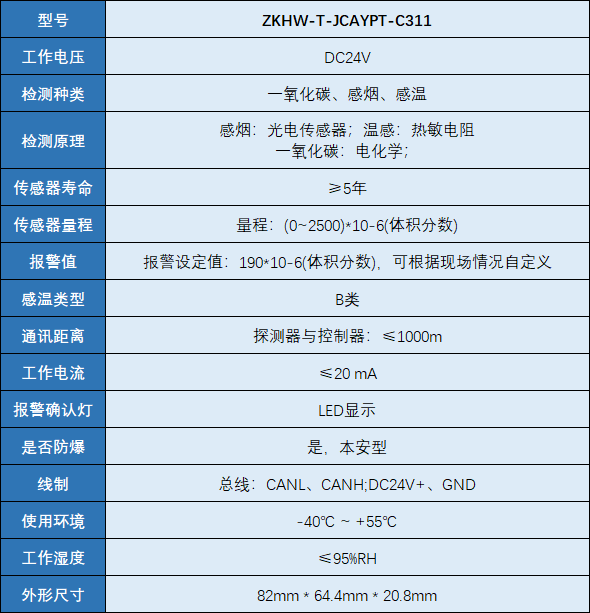 | 型号 | ZKHW-T-JCAYPT-C311 |
|---|---|
| 工作电压 | DC24V |
| 检测种类 | 一氧化碳、感烟、感温 |
| 检测原理 | 感烟：光电传感器；温感：热敏电阻 一氧化碳：电化学； |
| 传感器寿命 | ≥5年 |
| 传感器量程 | 量程：(0~2500)*10-6(体积分数) |
| 报警值 | 报警设定值：190*10-6(体积分数)，可根据现场情况自定义 |
| 感温类型 | B类 |
| 通讯距离 | 探测器与控制器：≤1000m |
| 工作电流 | ≤20 mA |
| 报警确认灯 | LED显示 |
| 是否防爆 | 是，本安型 |
| 线制 | 总线：CANL、CANH;DC24V+、GND |
| 使用环境 | -40℃ ~ +55℃ |
| 工作湿度 | ≤95%RH |
| 外形尺寸 | 82mm * 64.4mm * 20.8mm |